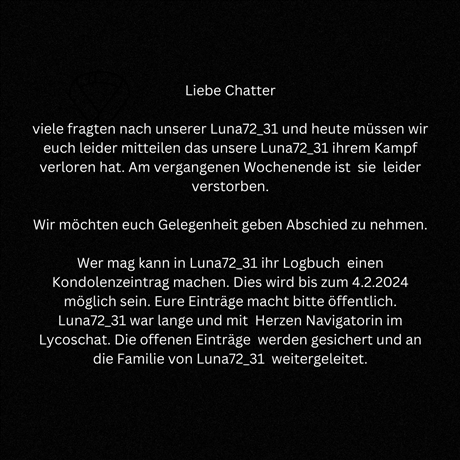 Liebe Chatter

viele fragten nach unserer Luna72_31 und heute müssen wir euch leider mitteilen das unsere Luna72_31 ihrem Kampf verloren hat. Am vergangenen Wochenende ist sie leider verstorben.

Wir möchten euch Gelegenheit geben Abschied zu nehmen.

Wer mag kann in Luna72_31 ihr Logbuch einen Kondolenzeintrag machen. Dies wird bis zum 4.2.2024 möglich sein. Eure Einträge macht bitte öffentlich. Luna72_31 war lange und mit Herzen Navigatorin im Lycoschat. Die offenen Einträge werden gesichert und an die Familie von Luna72_31 weitergeleitet.